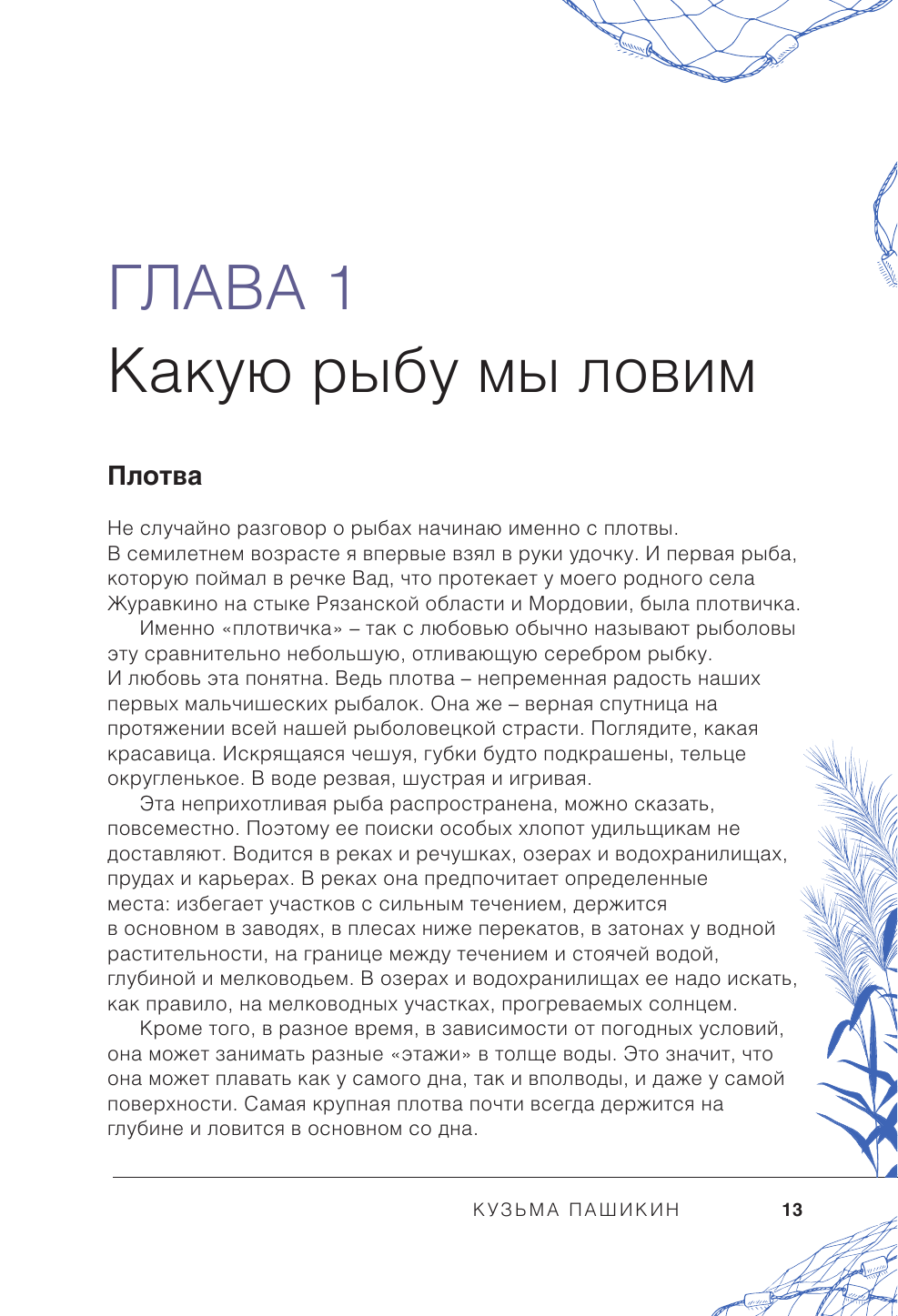 ГЛАВА 1
Какую рыбу мы ловим

Плотва

Не случайно разговор о рыбах начинаю именно с плотвы. В семилетнем возрасте я впервые взял в руки удочку. И первая рыба, которую поймал в речке Вад, что протекает у моего родного села Журавкино на стыке Рязанской области и Мордовии, была плотвичка.

Именно «плотвичка» – так с любовью обычно называют рыболовы эту сравнительно небольшую, отливающую серебром рыбку. И любовь эта понятна. Ведь плотва – непременная радость наших первых мальчишеских рыбалок. Она же – верная спутница на протяжении всей нашей рыболовецкой страсти. Поглядите, какая красавица. Искрящаяся чешуя, губки будто подкрашены, тельце округленькое. В воде резвая, шустрая и игривая.

Эта неприхотливая рыба распространена, можно сказать, повсеместно. Поэтому ее поиски особых хлопот удильщикам не доставляют. Водится в реках и речушках, озерах и водохранилищах, прудах и карьерах. В реках она предпочитает определенные места: избегает участков с сильным течением, держится в основном в заводях, в плесах ниже перекатов, в затонах у водной растительности, на границе между течением и стоячей водой, глубиной и мелководьем. В озерах и водохранилищах ее надо искать, как правило, на мелководных участках, прогреваемых солнцем.

Кроме того, в разное время, в зависимости от погодных условий, она может занимать разные «этажи» в толще воды. Это значит, что она может плавать как у самого дна, так и вполводы, и даже у самой поверхности. Самая крупная плотва почти всегда держится на глубине и ловится в основном со дна.

КУЗЬМА ПАШИКИН 13